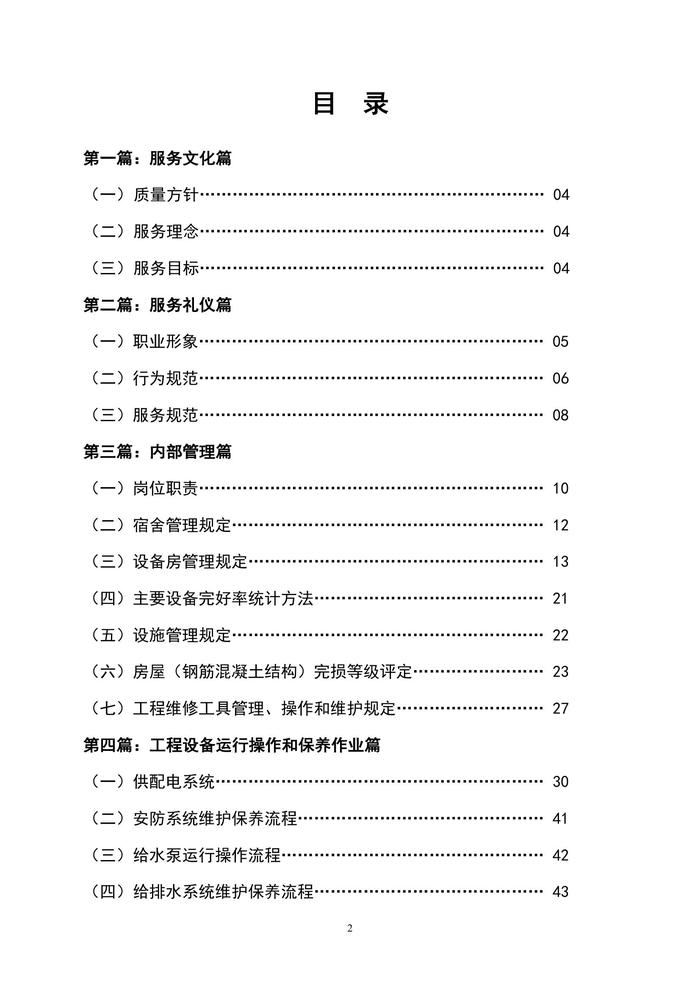 目 录

第一篇：服务文化篇

（一）质量方针………………………………………………………………… 04

（二）服务理念………………………………………………………………… 04

（三）服务目标………………………………………………………………… 04

第二篇：服务礼仪篇

（一）职业形象………………………………………………………………… 05

（二）行为规范………………………………………………………………… 06

（三）服务规范………………………………………………………………… 08

第三篇：内部管理篇

（一）岗位职责………………………………………………………………… 10

（二）宿舍管理规定…………………………………………………………… 12

（三）设备房管理规定………………………………………………………… 13

（四）主要设备完好率统计方法……………………………………………… 21

（五）设施管理规定…………………………………………………………… 22

（六）房屋（钢筋混凝土结构）完损等级评定……………………………… 23

（七）工程维修工具管理、操作和维护规定………………………………… 27

第四篇：工程设备运行操作和保养作业篇

（一）供配电系统……………………………………………………………… 30

（二）安防系统维护保养流程………………………………………………… 41

（三）给水泵运行操作流程…………………………………………………… 42

（四）给排水系统维护保养流程……………………………………………… 43

2